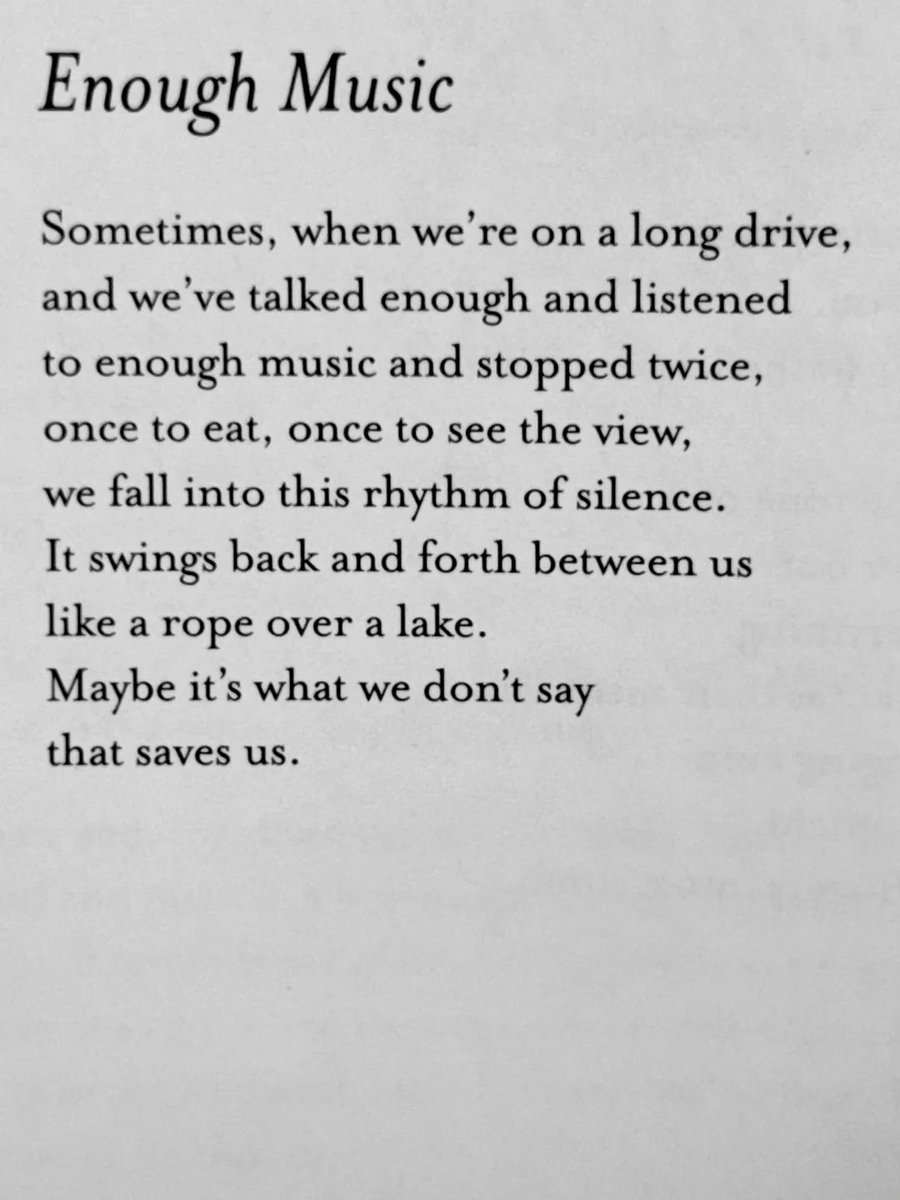 Enough Music

Sometimes, when we're on a long drive,
and we've talked enough and listened
to enough music and stopped twice,
once to eat, once to see the view,
we fall into this rhythm of silence.
It swings back and forth between us
like a rope over a lake.
Maybe it's what we don't say
that saves us.